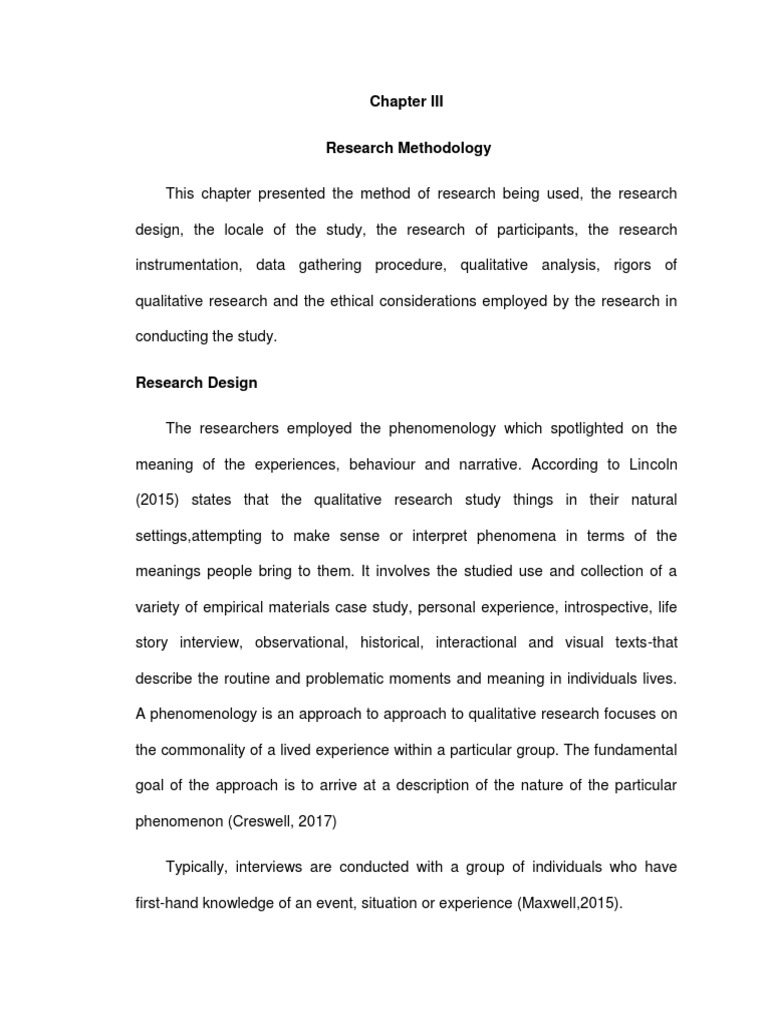 Chapter III

Research Methodology

This chapter presented the method of research being used, the research design, the locale of the study, the research of participants, the research instrumentation, data gathering procedure, qualitative analysis, rigors of qualitative research and the ethical considerations employed by the research in conducting the study.

Research Design

The researchers employed the phenomenology which spotlighted on the meaning of the experiences, behaviour and narrative. According to Lincoln (2015) states that the qualitative research study things in their natural settings,attempting to make sense or interpret phenomena in terms of the meanings people bring to them. It involves the studied use and collection of a variety of empirical materials case study, personal experience, introspective, life story interview, observational, historical, interactional and visual texts-that describe the routine and problematic moments and meaning in individuals lives. A phenomenology is an approach to approach to qualitative research focuses on the commonality of a lived experience within a particular group. The fundamental goal of the approach is to arrive at a description of the nature of the particular phenomenon (Creswell, 2017)

Typically, interviews are conducted with a group of individuals who have first-hand knowledge of an event, situation or experience (Maxwell,2015).